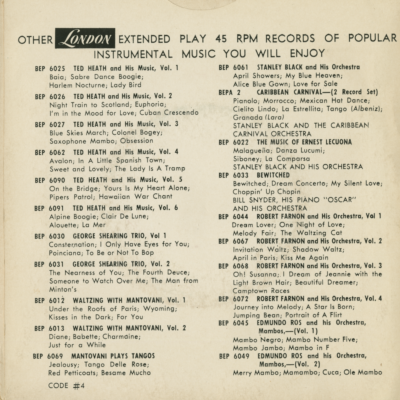 OTHER LONDON EXTENDED PLAY 45 RPM RECORDS OF POPULAR INSTRUMENTAL MUSIC YOU WILL ENJOY

BEP 6025 TED HEATH and His Music, Vol. 1
Baia; Sabre Dance Boogie; Harlem Nocturne; Lady Bird

BEP 6026 TED HEATH and His Music, Vol. 2
Night Train to Scotland; Euphoria; I'm in the Mood for Love; Cuban Crescendo

BEP 6027 TED HEATH and His Music, Vol. 3
Blue Skies March; Colonel Bogey; Saxophone Mambo; Obsession

BEP 6062 TED HEATH and His Music, Vol. 4
Avalon; In A Little Spanish Town; Sweet and Lovely; The Lady Is A Tramp

BEP 6090 TED HEATH and His Music, Vol. 5
On the Bridge; Yours Is My Heart Alone; Pipers Patrol; Hawaiian War Chant

BEP 6091 TED HEATH and His Music, Vol. 6
Alpine Boogie; Clair De Lune; Alouette; La Mer

BEP 6030 GEORGE SHEARING TRIO, Vol 1
Consternation; I Only Have Eyes for You; Poinciana; To Be or Not To Bop

BEP 6031 GEORGE SHEARING TRIO, Vol. 2
The Nearness of You; The Fourth Deuce; Someone to Watch Over Me; The Man from Minton's

BEP 6012 WALTZING WITH MANTOVANI, Vol. 1
Under the Roofs of Paris; Wyoming; Kisses in the Dark; For You

BEP 6013 WALTZING WITH MANTOVANI, Vol. 2
Diane; Babette; Charmaine; Just for a While

BEP 6069 MANTOVANI PLAYS TANGOS
Jealousy; Tango Delle Rose; Red Petticoats; Besame Mucho

CODE #4

BEP 6061 STANLEY BLACK and His Orchestra
April Showers; My Blue Heaven; Alice Blue Gown; Love for Sale

BEPA 2 CARIBBEAN CARNIVAL—(2 Record Set)
Pianolo; Morrocco; Mexican Hat Dance; Cielito Lindo; La Estrellita; Tango (Albeniz); Granada (Lara)
STANLEY BLACK AND THE CARIBBEAN CARNIVAL ORCHESTRA

BEP 6022 THE MUSIC OF ERNEST LECUONA
Malagueña; Danza Lucumi; Siboney; La Comparsa
STANLEY BLACK AND HIS ORCHESTRA

BEP 6033 BEWITCHED
Bewitched; Dream Concerto; My Silent Love; Choppin' Up Chopin
BILL SNYDER, HIS PIANO "OSCAR" AND HIS ORCHESTRA

BEP 6044 ROBERT FARNON and His Orchestra, Vol 1
Dream Lover; One Night of Love; Melody Fair; The Waltzing Cat

BEP 6067 ROBERT FARNON and His Orchestra, Vol. 2
Invitation Waltz; Shadow Waltz; April in Paris; Kiss Me Again

BEP 6068 ROBERT FARNON and His Orchestra, Vol. 3
Oh! Susanna; I Dream of Jeannie with the Light Brown Hair; Beautiful Dreamer; Camptown Races

BEP 6072 ROBERT FARNON and His Orchestra, Vol. 4
Journey into Melody; A Star Is Born; Jumping Bean; Portrait of A Flirt

BEP 6045 EDMUNDO ROS and his Orchestra, Mambos,—(Vol. 1)
Mambo Negro; Mambo Number Five; Mambo Jambo; Mambo in F

BEP 6049 EDMUNDO ROS and his Orchestra, Mambos,—(Vol. 2)
Merry Mambo; Mamambo; Cuca; Ole Mambo